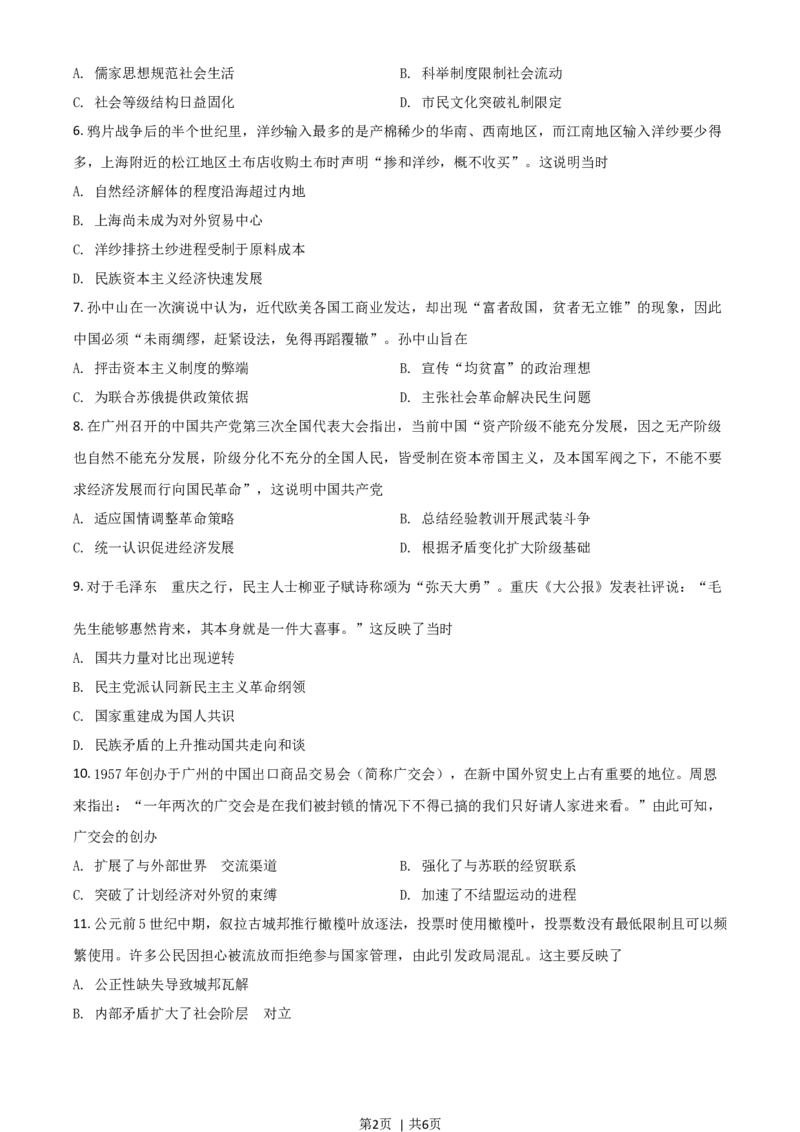 A. 儒家思想规范社会生活
B. 科举制度限制社会流动
C. 社会等级结构日益固化
D. 市民文化突破礼制限定

6. 鸦片战争后的半个世纪里，洋纱输入最多的是产棉稀少的华南、西南地区，而江南地区输入洋纱要少得多，上海附近的松江地区土布店收购土布时声明“掺和洋纱，概不收买”。这说明当时

A. 自然经济解体的程度沿海超过内地

B. 上海尚未成为对外贸易中心

C. 洋纱排挤土纱进程受制于原料成本

D. 民族资本主义经济快速发展

7. 孙中山在一次演说中认为，近代欧美各国工商业发达，却出现“富者敌国，贫者无立锥”的现象，因此中国必须“未雨绸缪，赶紧设法，免得再蹈覆辙”。孙中山旨在

A. 抨击资本主义制度的弊端
B. 宣传“均贫富”的政治理想
C. 为联合苏俄提供政策依据
D. 主张社会革命解决民生问题

8. 在广州召开的中国共产党第三次全国代表大会指出，当前中国“资产阶级不能充分发展，因之无产阶级也自然不能充分发展，阶级分化不充分的全国人民，皆受制在资本帝国主义，及本国军阀之下，不能不要求经济发展而行向国民革命”，这说明中国共产党

A. 适应国情调整革命策略
B. 总结经验教训开展武装斗争
C. 统一认识促进经济发展
D. 根据矛盾变化扩大阶级基础

9. 对于毛泽东 重庆之行，民主人士柳亚子赋诗称颂为“弥天大勇”。重庆《大公报》发表社评说：“毛先生能够惠然肯来，其本身就是一件大喜事。”这反映了当时

A. 国共力量对比出现逆转

B. 民主党派认同新民主主义革命纲领

C. 国家重建成为国人共识

D. 民族矛盾的上升推动国共走向和谈

10. 1957年创办于广州的中国出口商品交易会（简称广交会），在新中国外贸史上占有重要的地位。周恩来指出：“一年两次的广交会是在我们被封锁的情况下不得已搞的我们只好请人家进来看。”由此可知，广交会的创办

A. 扩展了与外部世界 交流渠道
B. 强化了与苏联的经贸联系
C. 突破了计划经济对外贸的束缚
D. 加速了不结盟运动的进程

11. 公元前5世纪中期，叙拉古城邦推行橄榄叶放逐法，投票时使用橄榄叶，投票数没有最低限制且可以频繁使用。许多公民因担心被流放而拒绝参与国家管理，由此引发政局混乱。这主要反映了

A. 公正性缺失导致城邦瓦解

B. 内部矛盾扩大了社会阶层 对立

第2页 | 共6页